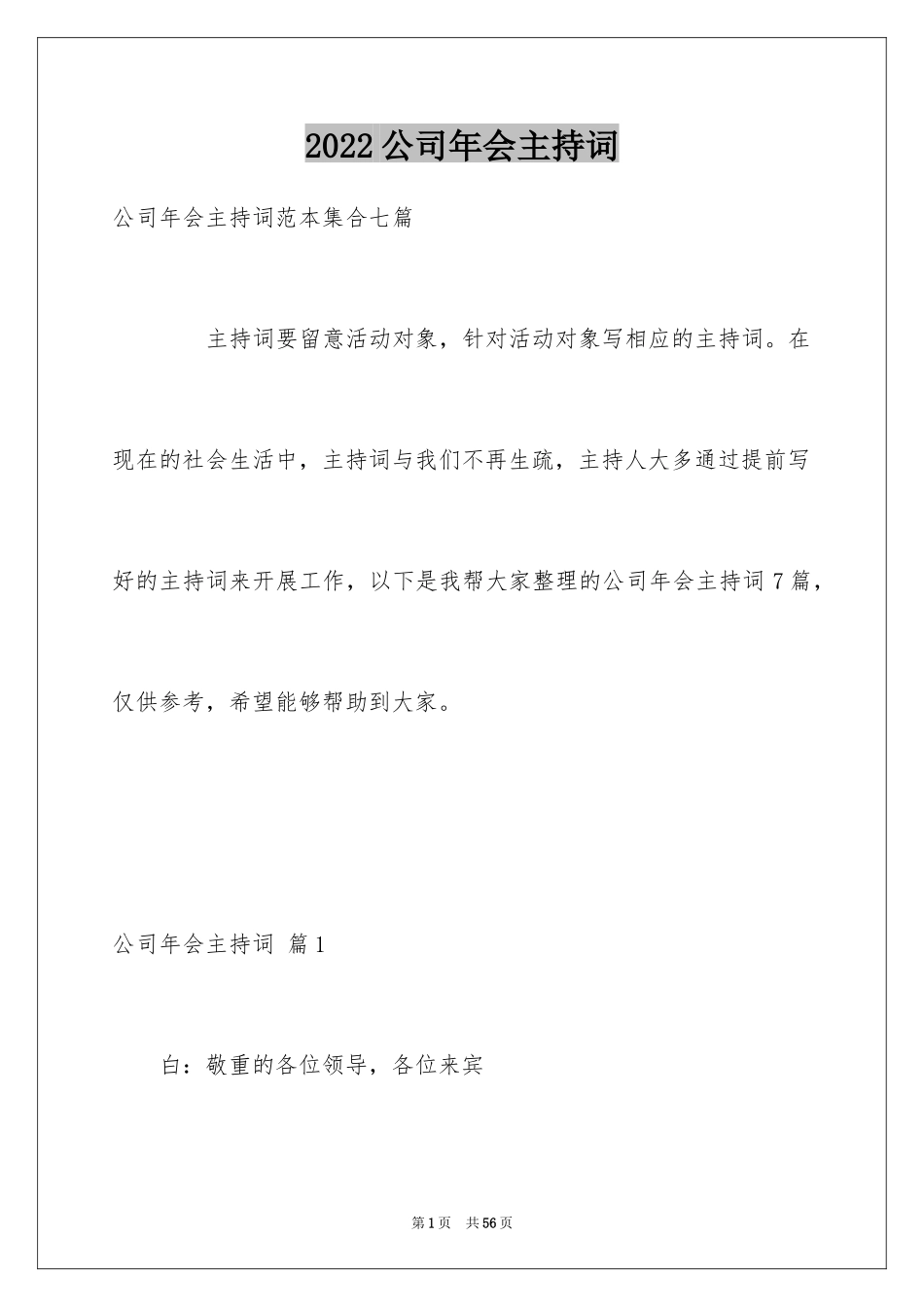 2022公司年会主持词

公司年会主持词范本集合七篇

主持词要留意活动对象，针对活动对象写相应的主持词。在现在的社会生活中，主持词与我们不再生疏，主持人大多通过提前写好的主持词来开展工作，以下是我帮大家整理的公司年会主持词7篇，仅供参考，希望能够帮助到大家。

公司年会主持词 篇1

白：敬重的各位领导，各位来宾

第1页 共56页